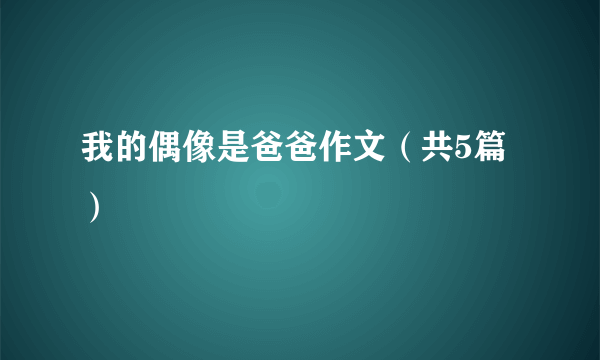 我的偶像是爸爸作文（共5篇）